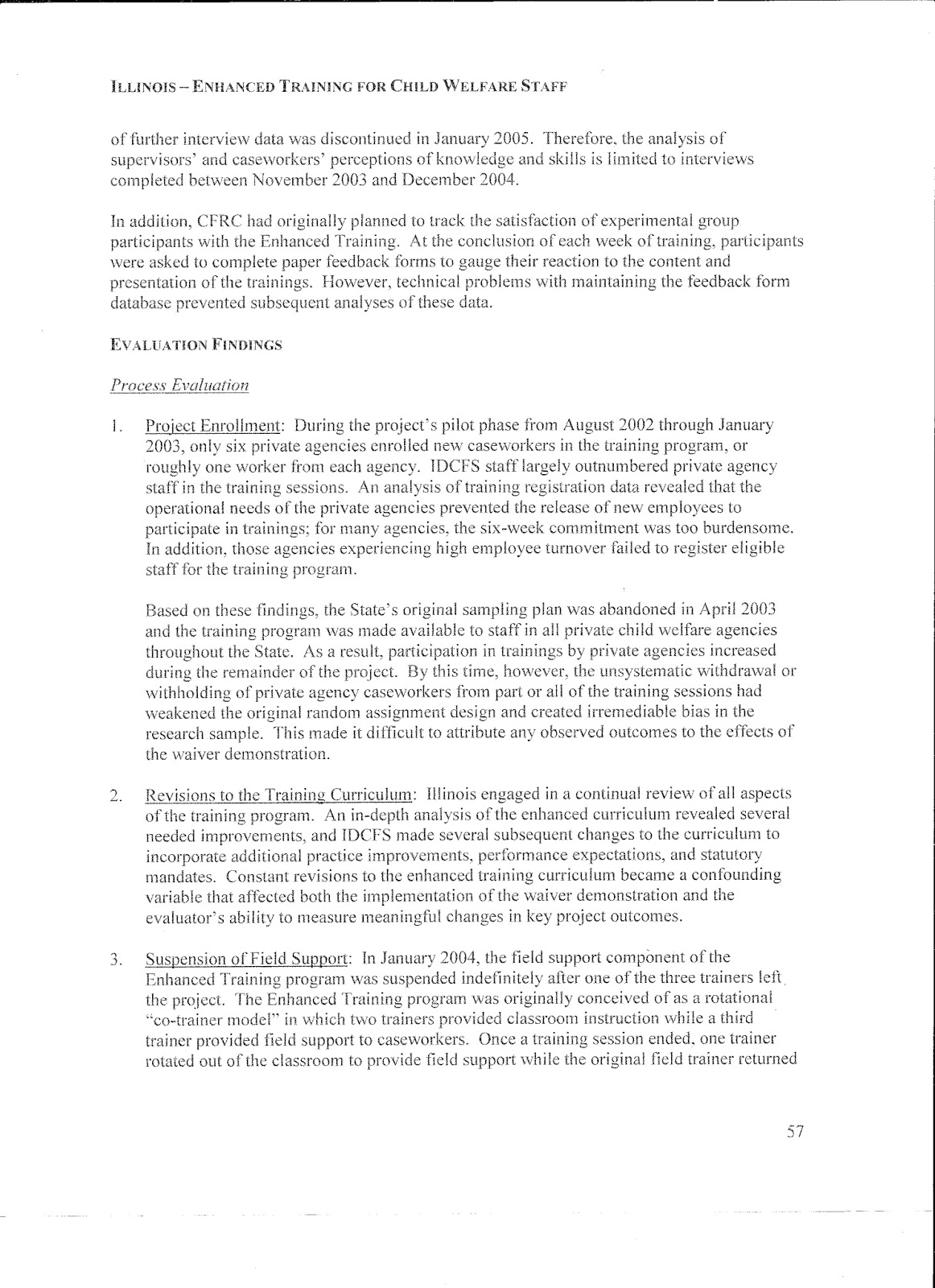 ILLINOIS – ENHANCED TRAINING FOR CHILD WELFARE STAFF

of further interview data was discontinued in January 2005. Therefore, the analysis of supervisors' and caseworkers' perceptions of knowledge and skills is limited to interviews completed between November 2003 and December 2004.

In addition, CFRC had originally planned to track the satisfaction of experimental group participants with the Enhanced Training. At the conclusion of each week of training, participants were asked to complete paper feedback forms to gauge their reaction to the content and presentation of the trainings. However, technical problems with maintaining the feedback form database prevented subsequent analyses of these data.

EVALUATION FINDINGS

Process Evaluation

1. Project Enrollment: During the project's pilot phase from August 2002 through January 2003, only six private agencies enrolled new caseworkers in the training program, or roughly one worker from each agency. IDCFS staff largely outnumbered private agency staff in the training sessions. An analysis of training registration data revealed that the operational needs of the private agencies prevented the release of new employees to participate in trainings; for many agencies, the six-week commitment was too burdensome. In addition, those agencies experiencing high employee turnover failed to register eligible staff for the training program.

Based on these findings, the State's original sampling plan was abandoned in April 2003 and the training program was made available to staff in all private child welfare agencies throughout the State. As a result, participation in trainings by private agencies increased during the remainder of the project. By this time, however, the unsystematic withdrawal or withholding of private agency caseworkers from part or all of the training sessions had weakened the original random assignment design and created irremediable bias in the research sample. This made it difficult to attribute any observed outcomes to the effects of the waiver demonstration.

2. Revisions to the Training Curriculum: Illinois engaged in a continual review of all aspects of the training program. An in-depth analysis of the enhanced curriculum revealed several needed improvements, and IDCFS made several subsequent changes to the curriculum to incorporate additional practice improvements, performance expectations, and statutory mandates. Constant revisions to the enhanced training curriculum became a confounding variable that affected both the implementation of the waiver demonstration and the evaluator's ability to measure meaningful changes in key project outcomes.

3. Suspension of Field Support: In January 2004, the field support component of the Enhanced Training program was suspended indefinitely after one of the three trainers left the project. The Enhanced Training program was originally conceived of as a rotational "co-trainer model" in which two trainers provided classroom instruction while a third trainer provided field support to caseworkers. Once a training session ended, one trainer rotated out of the classroom to provide field support while the original field trainer returned

57